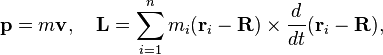 $\mathbf{p} = m\mathbf{v}, \quad \mathbf{L} = \sum_{i=1}^{n} m_i(\mathbf{r}_i - \mathbf{R}) \times \frac{d}{dt}(\mathbf{r}_i - \mathbf{R}),$